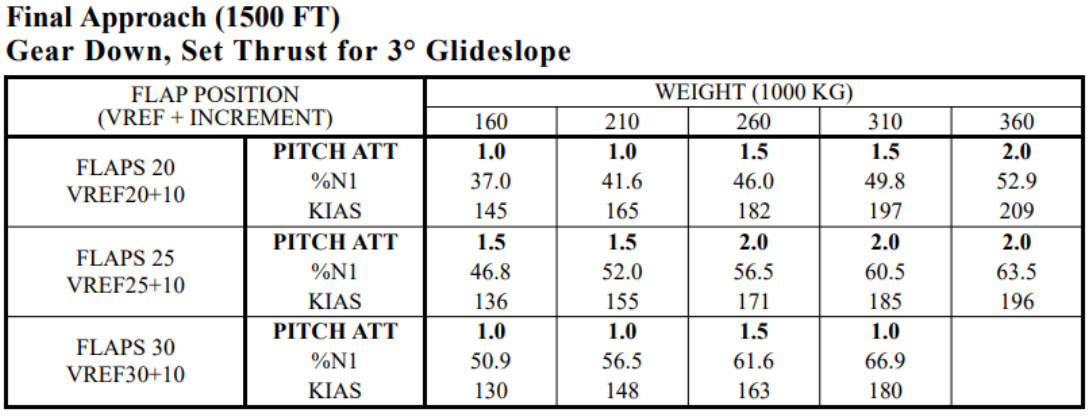 Final Approach (1500 FT)
Gear Down, Set Thrust for 3° Glideslope

| FLAP POSITION (VREF + INCREMENT) | | WEIGHT (1000 KG) | | | | |
|---|---|---|---|---|---|---|
| | | 160 | 210 | 260 | 310 | 360 |
| FLAPS 20 VREF20+10 | PITCH ATT | 1.0 | 1.0 | 1.5 | 1.5 | 2.0 |
| | %N1 | 37.0 | 41.6 | 46.0 | 49.8 | 52.9 |
| | KIAS | 145 | 165 | 182 | 197 | 209 |
| FLAPS 25 VREF25+10 | PITCH ATT | 1.5 | 1.5 | 2.0 | 2.0 | 2.0 |
| | %N1 | 46.8 | 52.0 | 56.5 | 60.5 | 63.5 |
| | KIAS | 136 | 155 | 171 | 185 | 196 |
| FLAPS 30 VREF30+10 | PITCH ATT | 1.0 | 1.0 | 1.5 | 1.0 | |
| | %N1 | 50.9 | 56.5 | 61.6 | 66.9 | |
| | KIAS | 130 | 148 | 163 | 180 | |